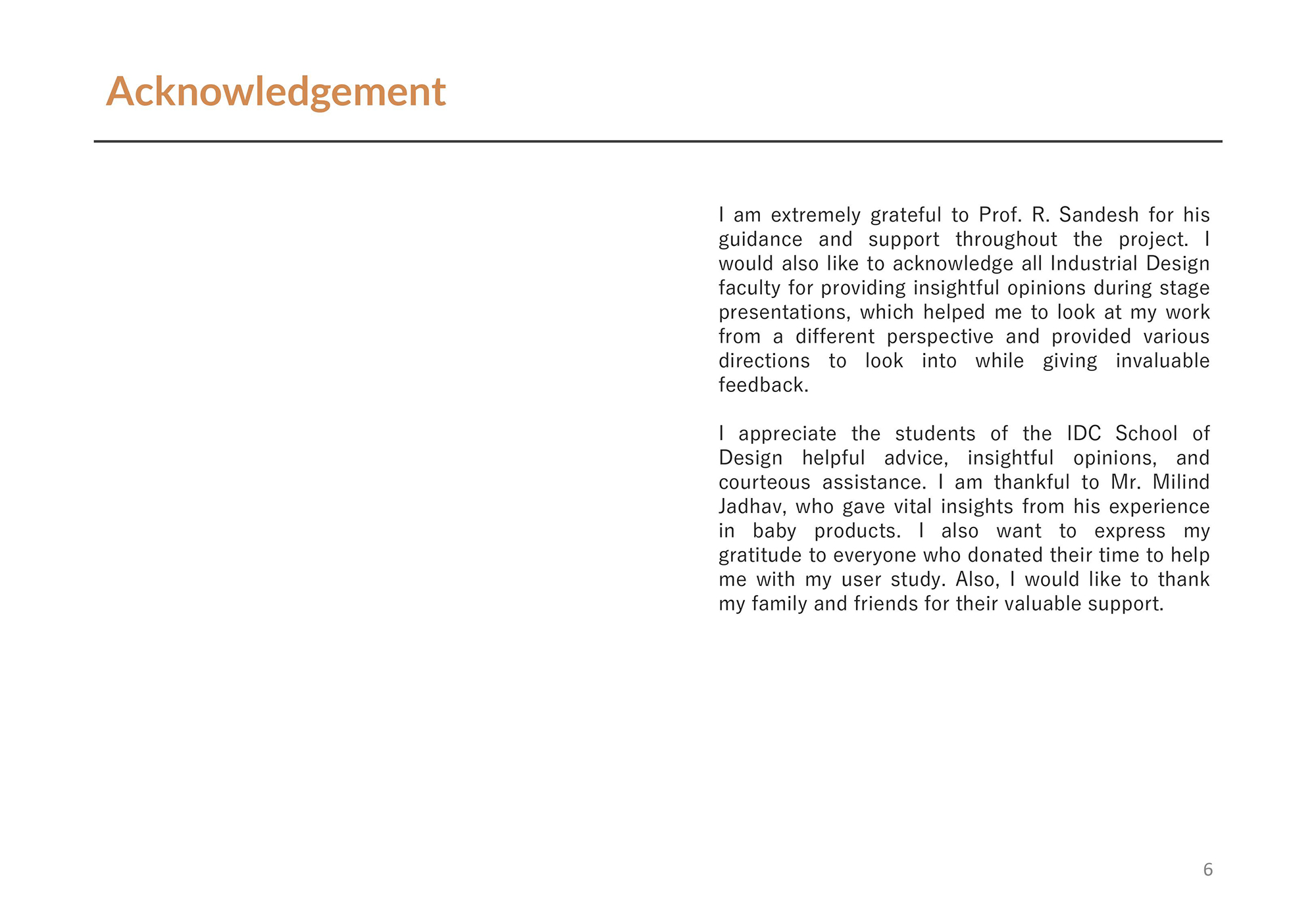 Acknowledgement

I am extremely grateful to Prof. R. Sandesh for his guidance and support throughout the project. I would also like to acknowledge all Industrial Design faculty for providing insightful opinions during stage presentations, which helped me to look at my work from a different perspective and provided various directions to look into while giving invaluable feedback.

I appreciate the students of the IDC School of Design helpful advice, insightful opinions, and courteous assistance. I am thankful to Mr. Milind Jadhav, who gave vital insights from his experience in baby products. I also want to express my gratitude to everyone who donated their time to help me with my user study. Also, I would like to thank my family and friends for their valuable support.

6